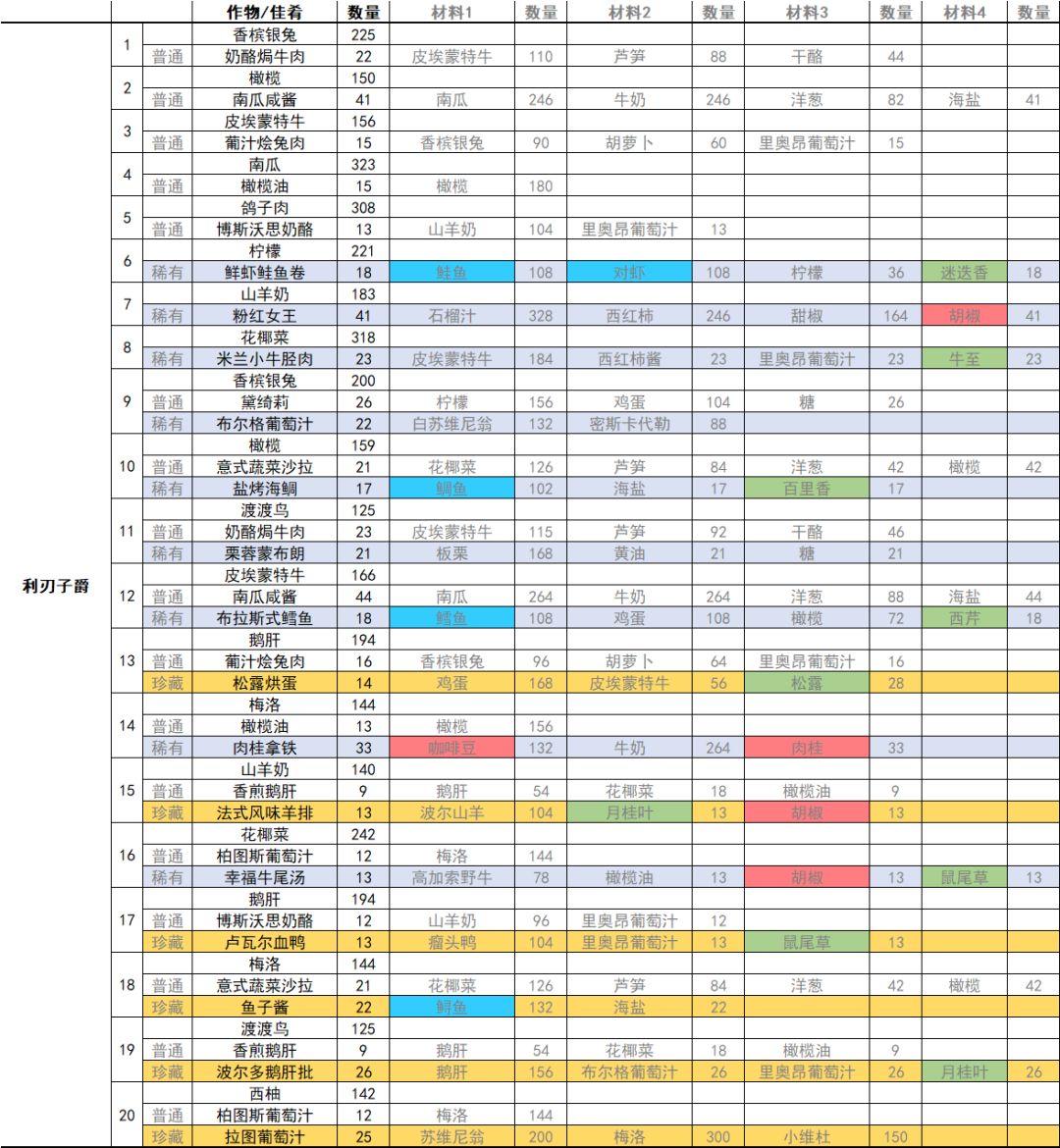 | | | | 作物/佳肴 | 数量 | 材料1 | 数量 | 材料2 | 数量 | 材料3 | 数量 | 材料4 | 数量 |
|---|---|---|---|---|---|---|---|---|---|---|---|---|
| 利刃子爵 | 1 | | 香槟银兔 | 225 | | | | | | | | |
| | | 普通 | 奶酪焗牛肉 | 22 | 皮埃蒙特牛 | 110 | 芦笋 | 88 | 干酪 | 44 | | |
| | 2 | | 橄榄 | 150 | | | | | | | | |
| | | 普通 | 南瓜咸酱 | 41 | 南瓜 | 246 | 牛奶 | 246 | 洋葱 | 82 | 海盐 | 41 |
| | 3 | | 皮埃蒙特牛 | 156 | | | | | | | | |
| | | 普通 | 葡汁烩兔肉 | 15 | 香槟银兔 | 90 | 胡萝卜 | 60 | 里奥昂葡萄汁 | 15 | | |
| | 4 | | 南瓜 | 323 | | | | | | | | |
| | | 普通 | 橄榄油 | 15 | 橄榄 | 180 | | | | | | |
| | 5 | | 鸽子肉 | 308 | | | | | | | | |
| | | 普通 | 博斯沃思奶酪 | 13 | 山羊奶 | 104 | 里奥昂葡萄汁 | 13 | | | | |
| | 6 | | 柠檬 | 221 | | | | | | | | |
| | | 稀有 | 鲜虾鲑鱼卷 | 18 | 鲑鱼 | 108 | 对虾 | 108 | 柠檬 | 36 | 迷迭香 | 18 |
| | 7 | | 山羊奶 | 183 | | | | | | | | |
| | | 稀有 | 粉红女王 | 41 | 石榴汁 | 328 | 西红柿 | 246 | 甜椒 | 164 | 胡椒 | 41 |
| | 8 | | 花椰菜 | 318 | | | | | | | | |
| | | 稀有 | 米兰小牛胫肉 | 23 | 皮埃蒙特牛 | 184 | 西红柿酱 | 23 | 里奥昂葡萄汁 | 23 | 牛至 | 23 |
| | 9 | | 香槟银兔 | 200 | | | | | | | | |
| | | 普通 | 黛绮莉 | 26 | 柠檬 | 156 | 鸡蛋 | 104 | 糖 | 26 | | |
| | | 稀有 | 布尔格葡萄汁 | 22 | 白苏维尼翁 | 132 | 密斯卡代勒 | 88 | | | | |
| | 10 | | 橄榄 | 159 | | | | | | | | |
| | | 普通 | 意式蔬菜沙拉 | 21 | 花椰菜 | 126 | 芦笋 | 84 | 洋葱 | 42 | 橄榄 | 42 |
| | | 稀有 | 盐烤海鲷 | 17 | 鲷鱼 | 102 | 海盐 | 17 | 百里香 | 17 | | |
| | 11 | | 渡渡鸟 | 125 | | | | | | | | |
| | | 普通 | 奶酪焗牛肉 | 23 | 皮埃蒙特牛 | 115 | 芦笋 | 92 | 干酪 | 46 | | |
| | | 稀有 | 栗蓉蒙布朗 | 21 | 板栗 | 168 | 黄油 | 21 | 糖 | 21 | | |
| | 12 | | 皮埃蒙特牛 | 166 | | | | | | | | |
| | | 普通 | 南瓜咸酱 | 44 | 南瓜 | 264 | 牛奶 | 264 | 洋葱 | 88 | 海盐 | 44 |
| | | 稀有 | 布拉斯式鳕鱼 | 18 | 鳕鱼 | 108 | 鸡蛋 | 108 | 橄榄 | 72 | 西芹 | 18 |
| | 13 | | 鹅肝 | 194 | | | | | | | | |
| | | 普通 | 葡汁烩兔肉 | 16 | 香槟银兔 | 96 | 胡萝卜 | 64 | 里奥昂葡萄汁 | 16 | | |
| | | 珍藏 | 松露烘蛋 | 14 | 鸡蛋 | 168 | 皮埃蒙特牛 | 56 | 松露 | 28 | | |
| | 14 | | 梅洛 | 144 | | | | | | | | |
| | | 普通 | 橄榄油 | 13 | 橄榄 | 156 | | | | | | |
| | | 稀有 | 肉桂拿铁 | 33 | 咖啡豆 | 132 | 牛奶 | 264 | 肉桂 | 33 | | |
| | 15 | | 山羊奶 | 140 | | | | | | | | |
| | | 普通 | 香煎鹅肝 | 9 | 鹅肝 | 54 | 花椰菜 | 18 | 橄榄油 | 9 | | |
| | | 珍藏 | 法式风味羊排 | 13 | 波尔山羊 | 104 | 月桂叶 | 13 | 胡椒 | 13 | | |
| | 16 | | 花椰菜 | 242 | | | | | | | | |
| | | 普通 | 柏图斯葡萄汁 | 12 | 梅洛 | 144 | | | | | | |
| | | 稀有 | 幸福牛尾汤 | 13 | 高加索野牛 | 78 | 橄榄油 | 13 | 胡椒 | 13 | 鼠尾草 | 13 |
| | 17 | | 鹅肝 | 194 | | | | | | | | |
| | | 普通 | 博斯沃思奶酪 | 12 | 山羊奶 | 96 | 里奥昂葡萄汁 | 12 | | | | |
| | | 珍藏 | 卢瓦尔血鸭 | 13 | 瘤头鸭 | 104 | 里奥昂葡萄汁 | 13 | 鼠尾草 | 13 | | |
| | 18 | | 梅洛 | 144 | | | | | | | | |
| | | 普通 | 意式蔬菜沙拉 | 21 | 花椰菜 | 126 | 芦笋 | 84 | 洋葱 | 42 | 橄榄 | 42 |
| | | 珍藏 | 鱼子酱 | 22 | 鲟鱼 | 132 | 海盐 | 22 | | | | |
| | 19 | | 渡渡鸟 | 125 | | | | | | | | |
| | | 普通 | 香煎鹅肝 | 9 | 鹅肝 | 54 | 花椰菜 | 18 | 橄榄油 | 9 | | |
| | | 珍藏 | 波尔多鹅肝批 | 26 | 鹅肝 | 156 | 布尔格葡萄汁 | 26 | 里奥昂葡萄汁 | 26 | 月桂叶 | 26 |
| | 20 | | 西柚 | 142 | | | | | | | | |
| | | 普通 | 柏图斯葡萄汁 | 12 | 梅洛 | 144 | | | | | | |
| | | 珍藏 | 拉图葡萄汁 | 25 | 苏维尼翁 | 200 | 梅洛 | 300 | 小维杜 | 150 | | |